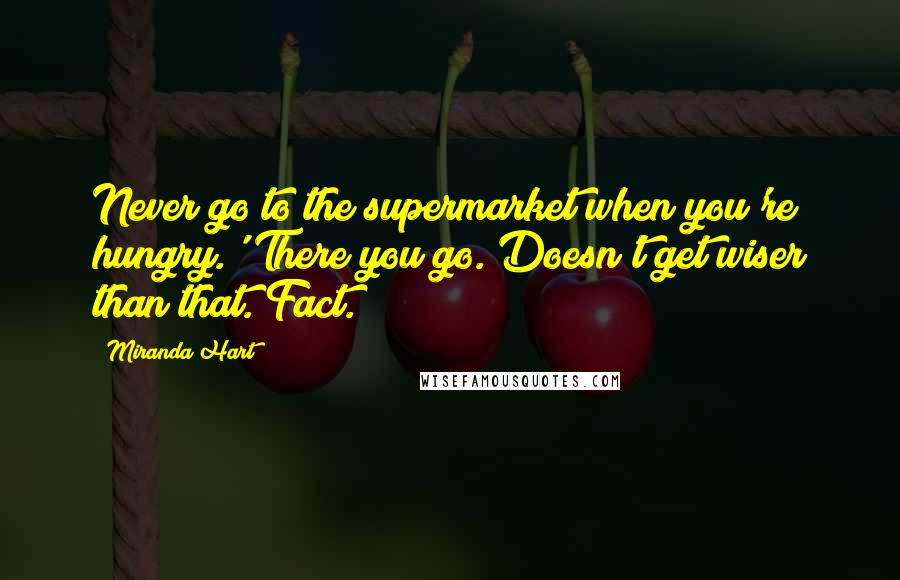 Never go to the supermarket when you're hungry.' There you go. Doesn't get wiser than that. Fact.

Miranda Hart

WISEFAMOUSQUOTES.COM